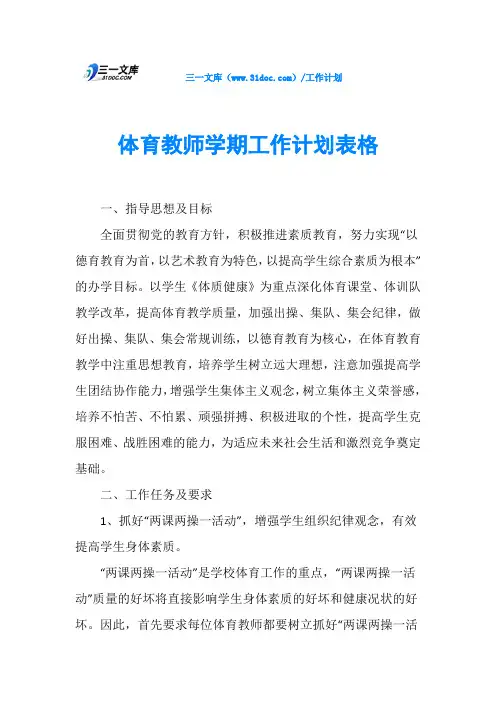 三一文库
31DOC.COM

三一文库（www.31doc.com）/工作计划

体育教师学期工作计划表格

一、指导思想及目标

全面贯彻党的教育方针，积极推进素质教育，努力实现“以德育教育为首，以艺术教育为特色，以提高学生综合素质为根本”的办学目标。以学生《体质健康》为重点深化体育课堂、体训队教学改革，提高体育教学质量，加强出操、集队、集会纪律，做好出操、集队、集会常规训练，以德育教育为核心，在体育教育教学中注重思想教育，培养学生树立远大理想，注意加强提高学生团结协作能力，增强学生集体主义观念，树立集体主义荣誉感，培养不怕苦、不怕累、顽强拼搏、积极进取的个性，提高学生克服困难、战胜困难的能力，为适应未来社会生活和激烈竞争奠定基础。

二、工作任务及要求

1、抓好“两课两操一活动”，增强学生组织纪律观念，有效提高学生身体素质。

“两课两操一活动”是学校体育工作的重点，“两课两操一活动”质量的好坏将直接影响学生身体素质的好坏和健康况状的好坏。因此，首先要求每位体育教师都要树立抓好“两课两操一活